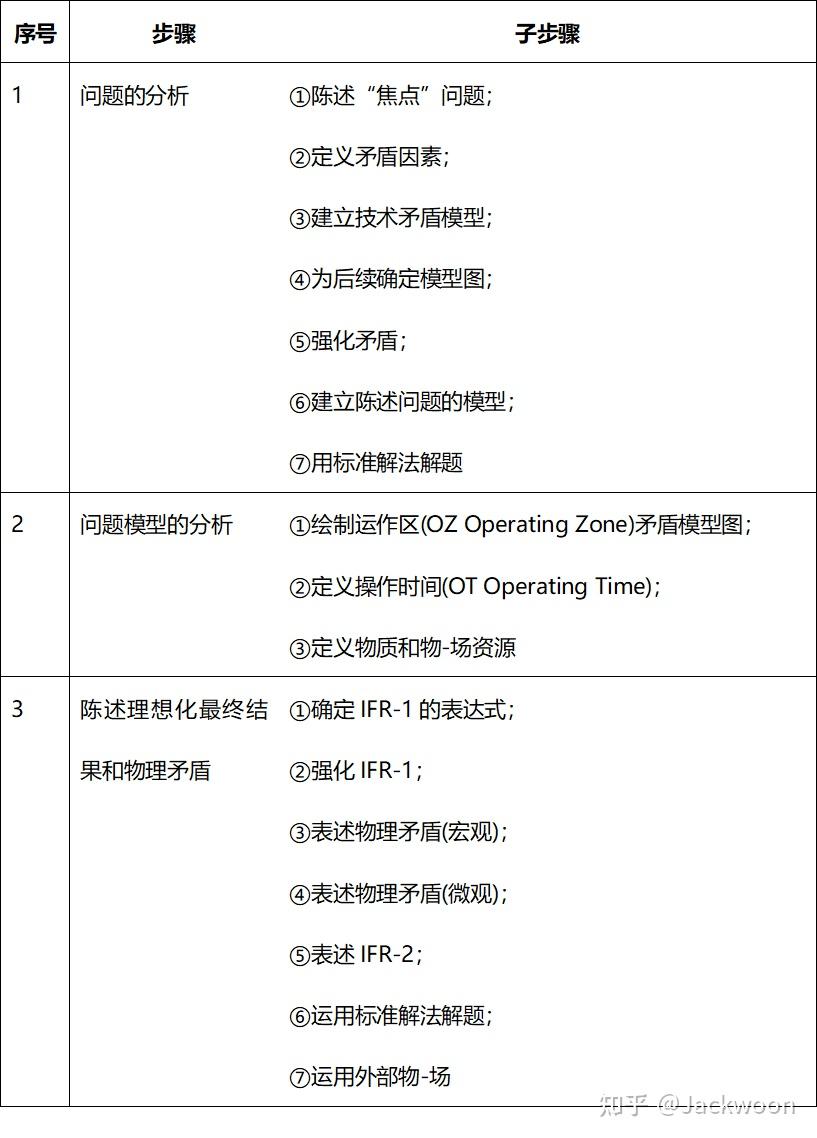 | 序号 | 步骤 | 子步骤 |
|---|---|---|
| 1 | 问题的分析 | ①陈述“焦点”问题；<br>②定义矛盾因素；<br>③建立技术矛盾模型；<br>④为后续确定模型图；<br>⑤强化矛盾；<br>⑥建立陈述问题的模型；<br>⑦用标准解法解题 |
| 2 | 问题模型的分析 | ①绘制运作区(OZ Operating Zone)矛盾模型图；<br>②定义操作时间(OT Operating Time)；<br>③定义物质和物-场资源 |
| 3 | 陈述理想化最终结果和物理矛盾 | ①确定 IFR-1 的表达式；<br>②强化 IFR-1；<br>③表述物理矛盾(宏观)；<br>④表述物理矛盾(微观)；<br>⑤表述 IFR-2；<br>⑥运用标准解法解题；<br>⑦运用外部物-场 |

知乎 @Jackwoon